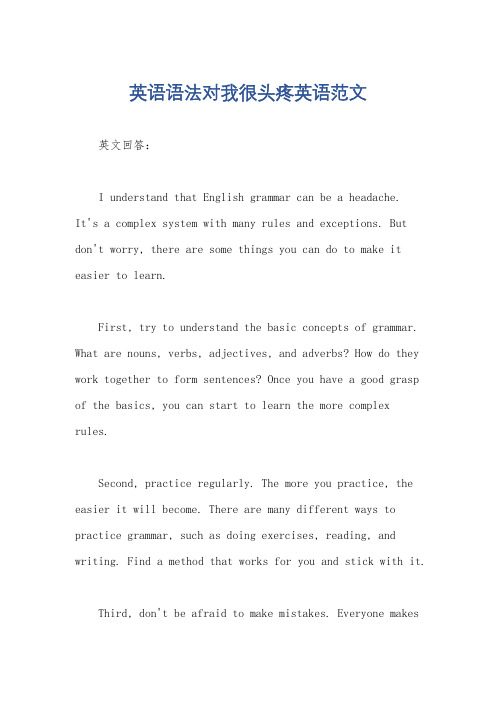 英语语法对我很头疼英语范文

英文回答：

I understand that English grammar can be a headache. It's a complex system with many rules and exceptions. But don't worry, there are some things you can do to make it easier to learn.

First, try to understand the basic concepts of grammar. What are nouns, verbs, adjectives, and adverbs? How do they work together to form sentences? Once you have a good grasp of the basics, you can start to learn the more complex rules.

Second, practice regularly. The more you practice, the easier it will become. There are many different ways to practice grammar, such as doing exercises, reading, and writing. Find a method that works for you and stick with it.

Third, don't be afraid to make mistakes. Everyone makes